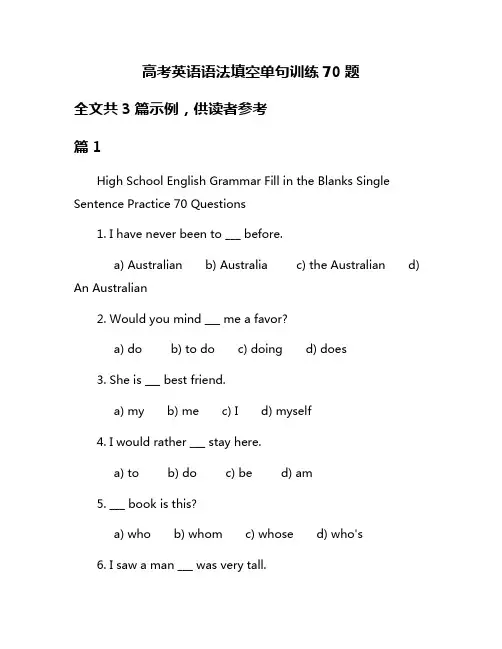 高考英语语法填空单句训练 70 题

全文共 3 篇示例，供读者参考

篇 1

High School English Grammar Fill in the Blanks Single Sentence Practice 70 Questions

1. I have never been to ___ before.

a) Australian b) Australia c) the Australian d) An Australian

2. Would you mind ___ me a favor?

a) do b) to do c) doing d) does

3. She is ___ best friend.

a) my b) me c) I d) myself

4. I would rather ___ stay here.

a) to b) do c) be d) am

5. ___ book is this?

a) who b) whom c) whose d) who's

6. I saw a man ___ was very tall.